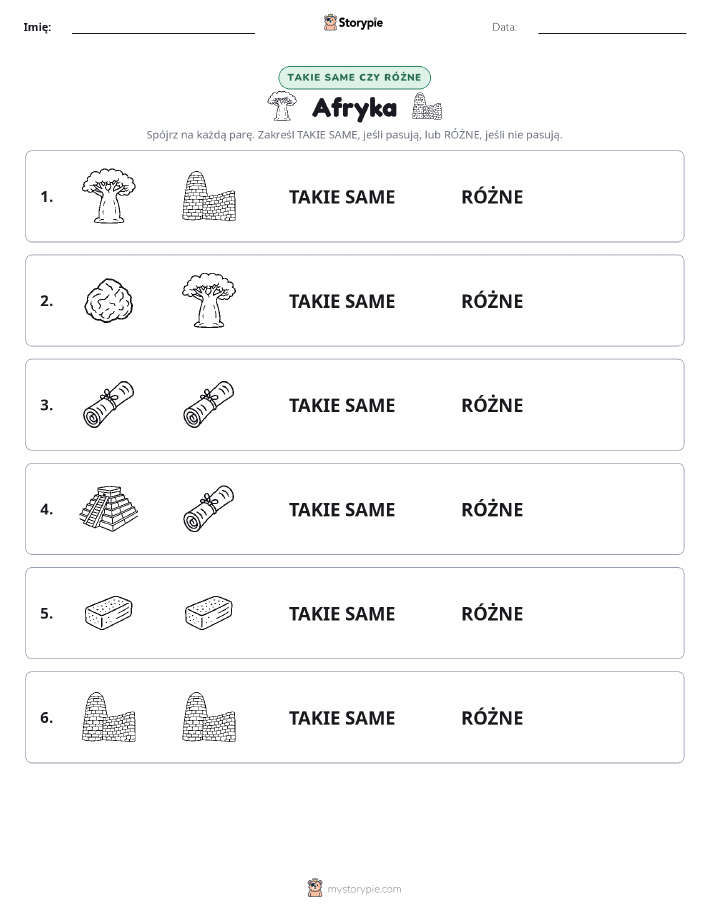 Imię: Storypie Data:

TAKIE SAME CZY RÓŻNE

Afryka

Spójrz na każdą parę. Zakreśl TAKIE SAME, jeśli pasują, lub RÓŻNE, jeśli nie pasują.

1. TAKIE SAME RÓŻNE

2. TAKIE SAME RÓŻNE

3. TAKIE SAME RÓŻNE

4. TAKIE SAME RÓŻNE

5. TAKIE SAME RÓŻNE

6. TAKIE SAME RÓŻNE

mystorypie.com